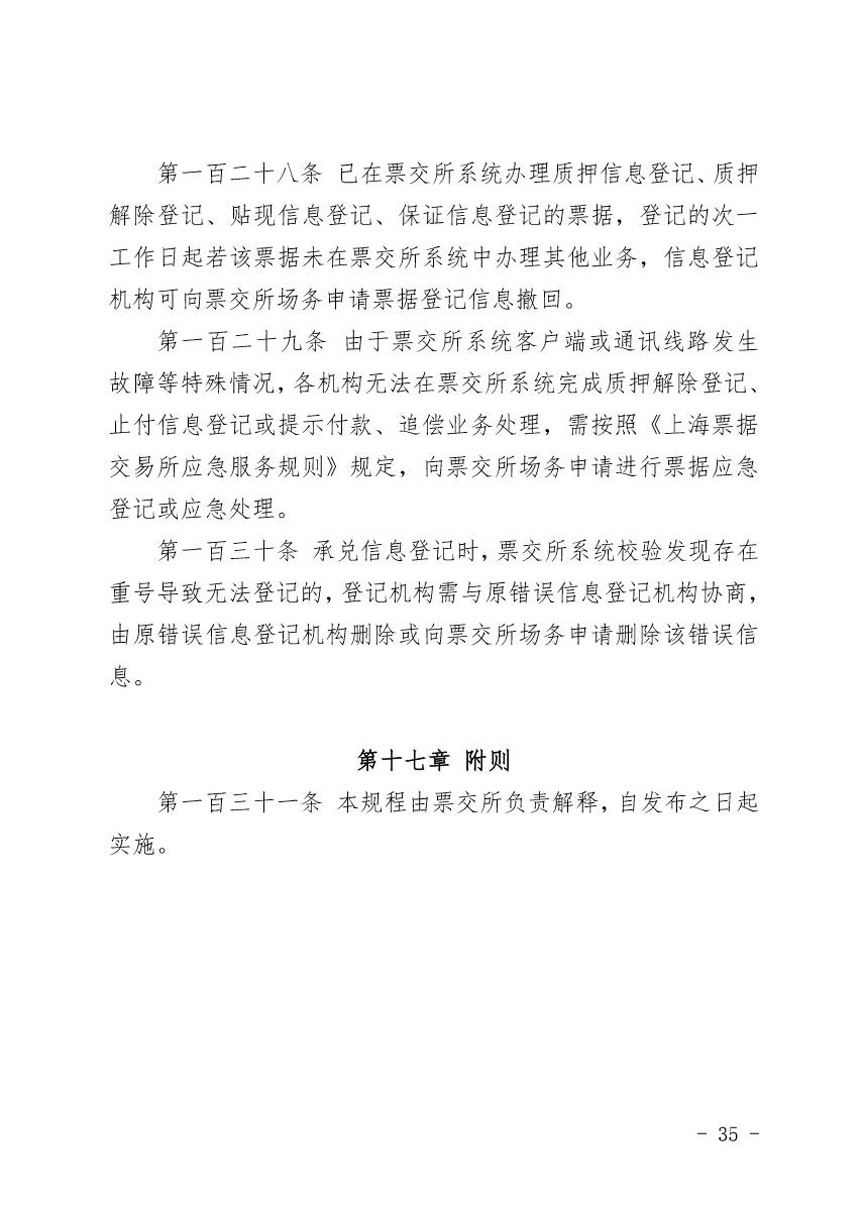 第一百二十八条 已在票交所系统办理质押信息登记、质押解除登记、贴现信息登记、保证信息登记的票据，登记的次一工作日起若该票据未在票交所系统中办理其他业务，信息登记机构可向票交所场务申请票据登记信息撤回。

第一百二十九条 由于票交所系统客户端或通讯线路发生故障等特殊情况，各机构无法在票交所系统完成质押解除登记、止付信息登记或提示付款、追偿业务处理，需按照《上海票据交易所应急服务规则》规定，向票交所场务申请进行票据应急登记或应急处理。

第一百三十条 承兑信息登记时，票交所系统校验发现存在重号导致无法登记的，登记机构需与原错误信息登记机构协商，由原错误信息登记机构删除或向票交所场务申请删除该错误信息。

第十七章 附则

第一百三十一条 本规程由票交所负责解释，自发布之日起实施。

- 35 -